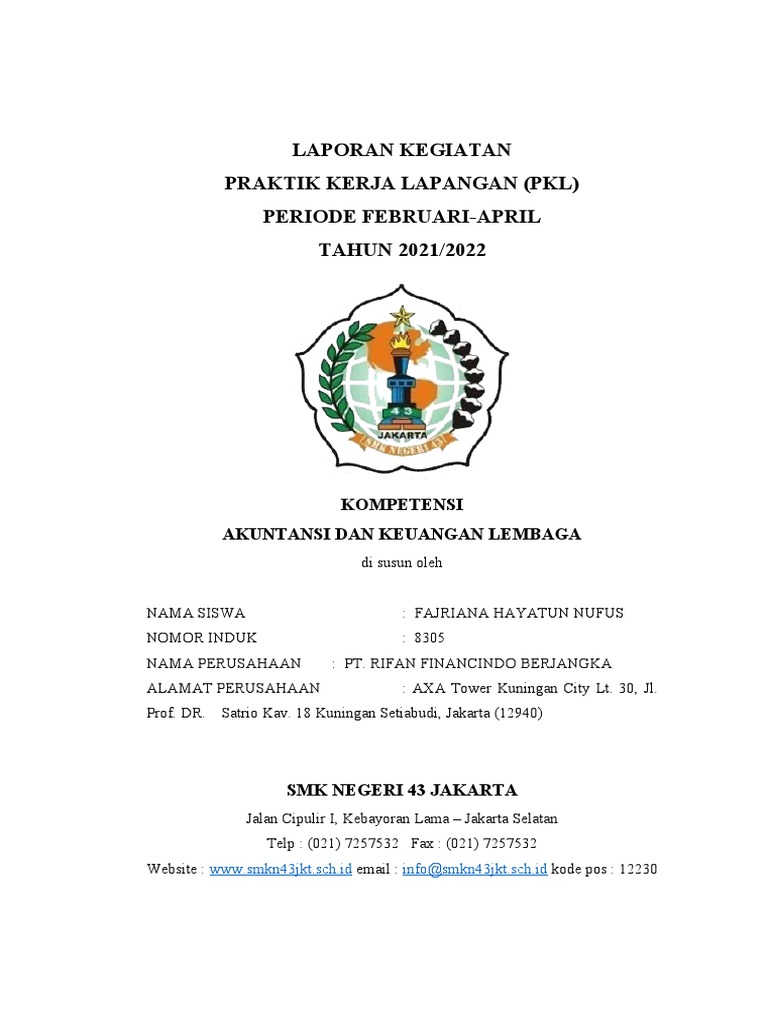 LAPORAN KEGIATAN
PRAKTIK KERJA LAPANGAN (PKL)
PERIODE FEBRUARI-APRIL
TAHUN 2021/2022

43
JAKARTA
SMK NEGERI 43

KOMPETENSI
AKUNTANSI DAN KEUANGAN LEMBAGA

di susun oleh

NAMA SISWA : FAJRIANA HAYATUN NUFUS
NOMOR INDUK : 8305
NAMA PERUSAHAAN : PT. RIFAN FINANCINDO BERJANGKA
ALAMAT PERUSAHAAN : AXA Tower Kuningan City Lt. 30, Jl. Prof. DR. Satrio Kav. 18 Kuningan Setiabudi, Jakarta (12940)

SMK NEGERI 43 JAKARTA

Jalan Cipulir I, Kebayoran Lama – Jakarta Selatan
Telp : (021) 7257532 Fax : (021) 7257532
Website : www.smkn43jkt.sch.id email : info@smkn43jkt.sch.id kode pos : 12230